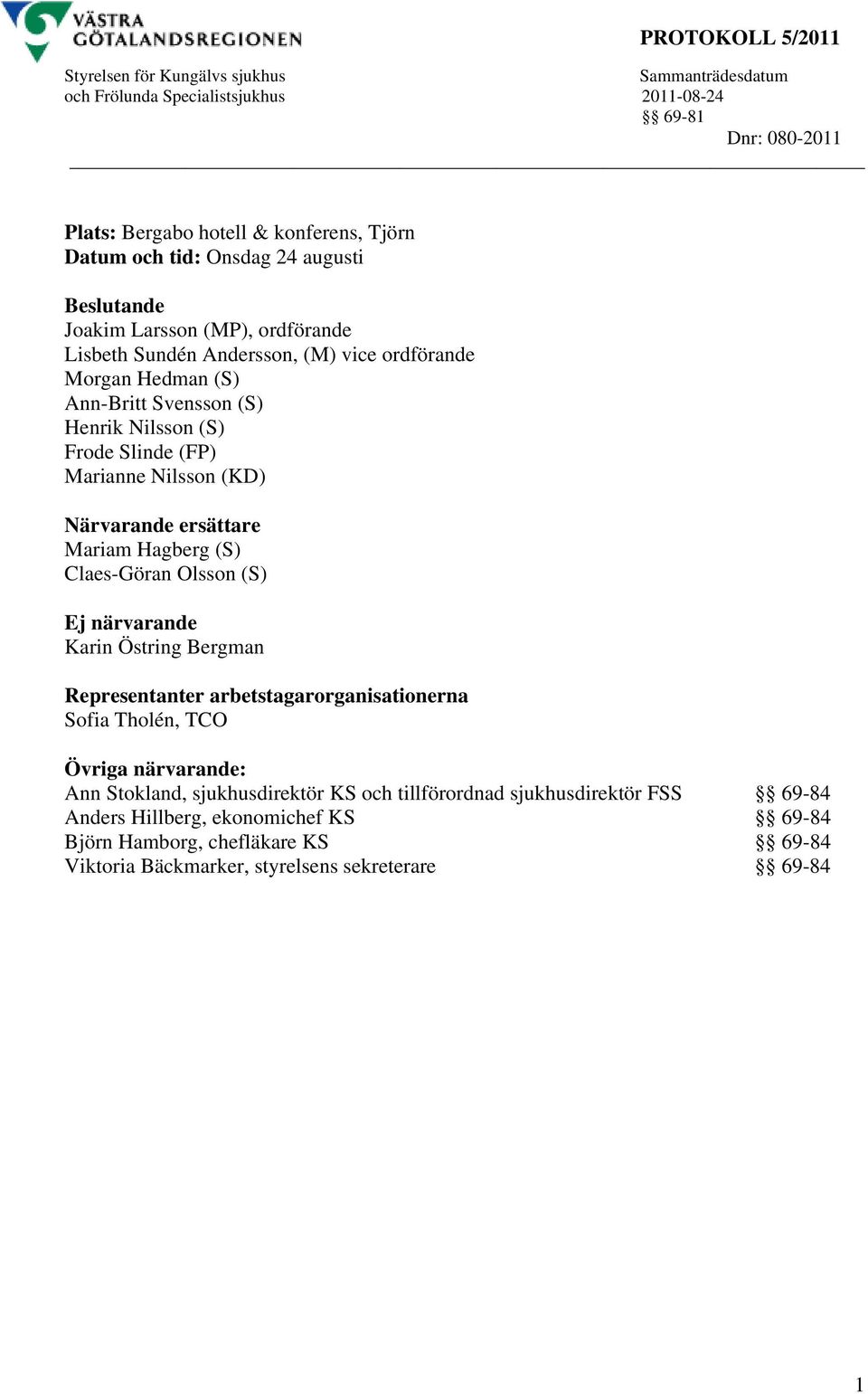 VÄSTRA GÖTALANDSREGIONEN

PROTOKOLL 5/2011

Styrelsen för Kungälvs sjukhus och Frölunda Specialistsjukhus

Sammanträdesdatum
2011-08-24
§§ 69-81
Dnr: 080-2011

**Plats:** Bergabo hotell & konferens, Tjörn
**Datum och tid:** Onsdag 24 augusti

**Beslutande**
Joakim Larsson (MP), ordförande
Lisbeth Sundén Andersson, (M) vice ordförande
Morgan Hedman (S)
Ann-Britt Svensson (S)
Henrik Nilsson (S)
Frode Slinde (FP)
Marianne Nilsson (KD)

**Närvarande ersättare**
Mariam Hagberg (S)
Claes-Göran Olsson (S)

**Ej närvarande**
Karin Östring Bergman

**Representanter arbetstagarorganisationerna**
Sofia Tholén, TCO

**Övriga närvarande:**
Ann Stokland, sjukhusdirektör KS och tillförordnad sjukhusdirektör FSS §§ 69-84
Anders Hillberg, ekonomichef KS §§ 69-84
Björn Hamborg, chefläkare KS §§ 69-84
Viktoria Bäckmarker, styrelsens sekreterare §§ 69-84

1